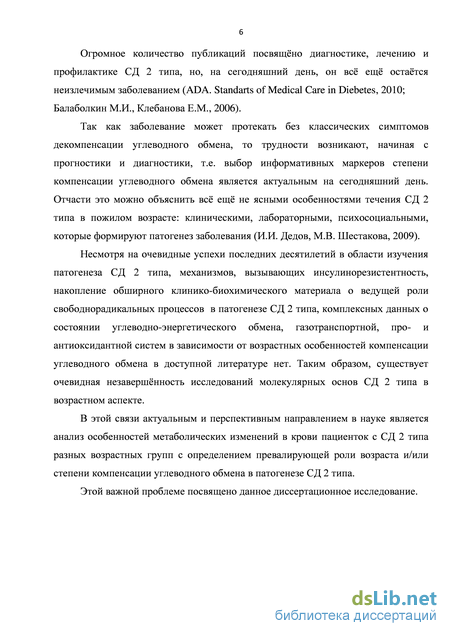 6

Огромное количество публикаций посвящёно диагностике, лечению и профилактике СД 2 типа, но, на сегодняшний день, он всё ещё остаётся неизлечимым заболеванием (ADA. Standarts of Medical Care in Diebetes, 2010; Балаболкин М.И., Клебанова Е.М., 2006).

Так как заболевание может протекать без классических симптомов декомпенсации углеводного обмена, то трудности возникают, начиная с прогностики и диагностики, т.е. выбор информативных маркеров степени компенсации углеводного обмена является актуальным на сегодняшний день. Отчасти это можно объяснить всё ещё не ясными особенностями течения СД 2 типа в пожилом возрасте: клиническими, лабораторными, психосоциальными, которые формируют патогенез заболевания (И.И. Дедов, М.В. Шестакова, 2009).

Несмотря на очевидные успехи последних десятилетий в области изучения патогенеза СД 2 типа, механизмов, вызывающих инсулинорезистентность, накопление обширного клинико-биохимического материала о ведущей роли свободнорадикальных процессов в патогенезе СД 2 типа, комплексных данных о состоянии углеводно-энергетического обмена, газотранспортной, про- и антиоксидантной систем в зависимости от возрастных особенностей компенсации углеводного обмена в доступной литературе нет. Таким образом, существует очевидная незавершённость исследований молекулярных основ СД 2 типа в возрастном аспекте.

В этой связи актуальным и перспективным направлением в науке является анализ особенностей метаболических изменений в крови пациенток с СД 2 типа разных возрастных групп с определением превалирующей роли возраста и/или степени компенсации углеводного обмена в патогенезе СД 2 типа.

Этой важной проблеме посвящено данное диссертационное исследование.

dsLib.net
библиотека диссертаций